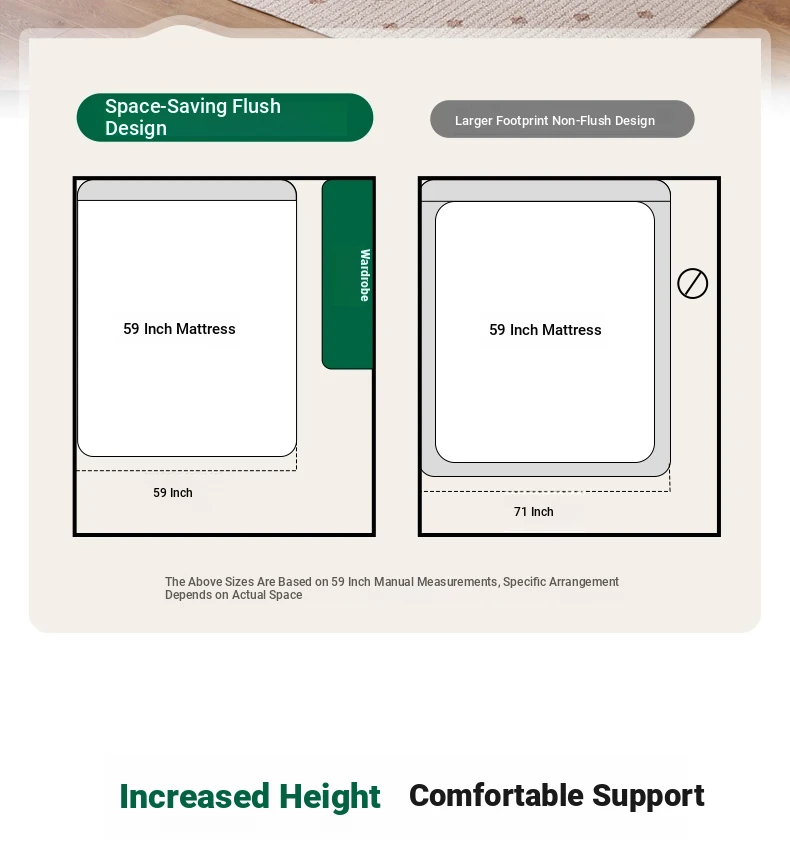 Space-Saving Flush Design

Larger Footprint Non-Flush Design

59 Inch Mattress

Wardrobe

59 Inch

59 Inch Mattress

71 Inch

The Above Sizes Are Based on 59 Inch Manual Measurements, Specific Arrangement Depends on Actual Space

Increased Height Comfortable Support